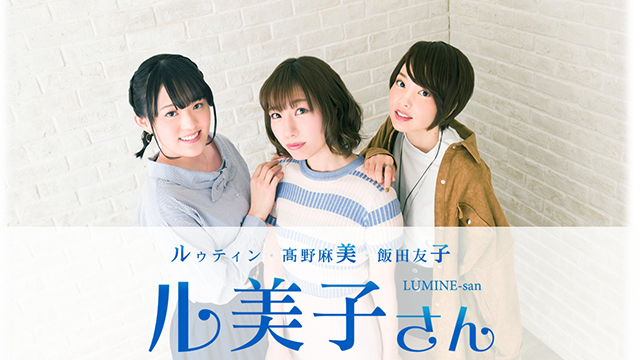 ルゥティン・髙野麻美・飯田友子

LUMINE-san

ル美子さん